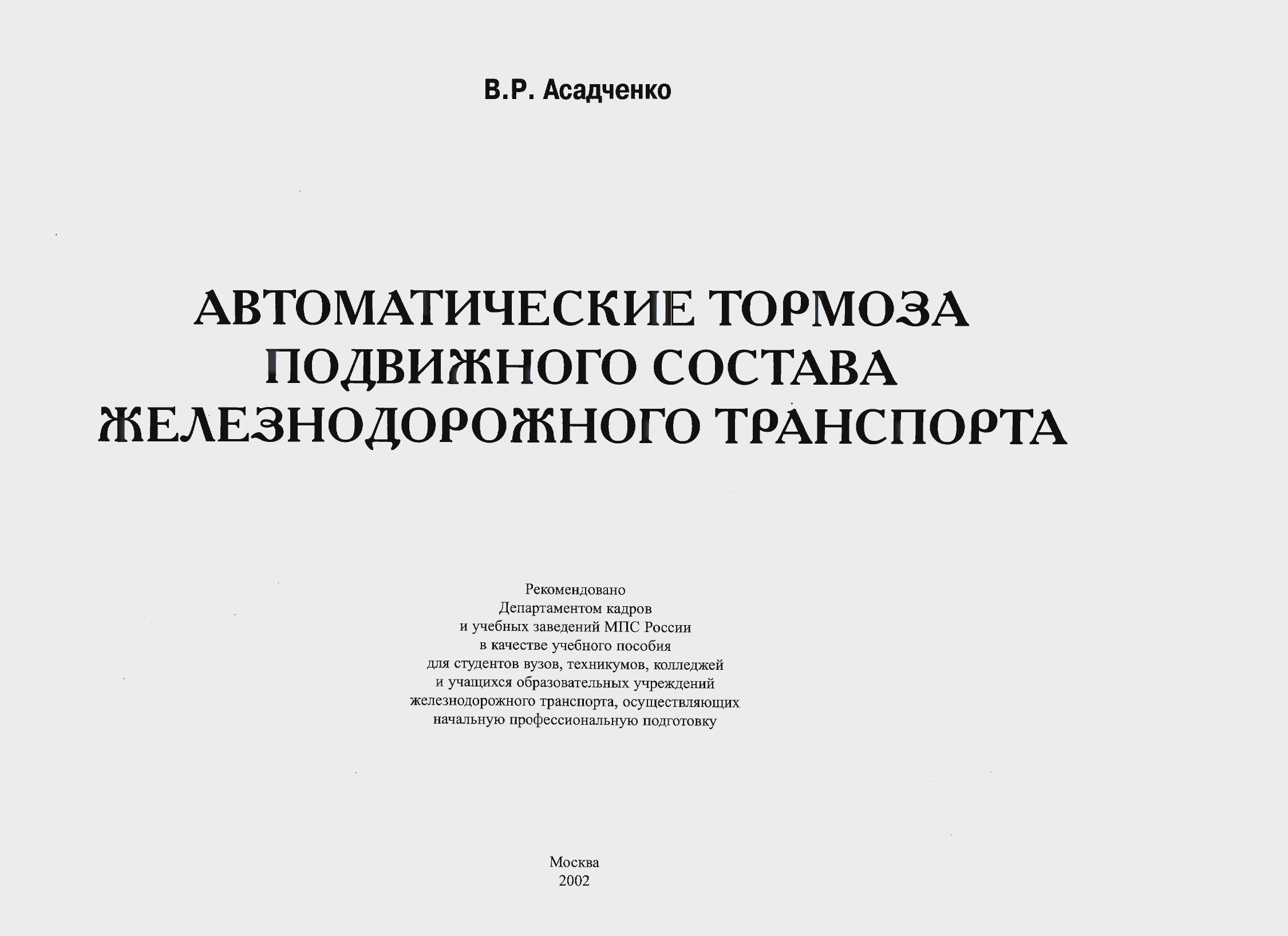 В.Р. Асадченко

АВТОМАТИЧЕСКИЕ ТОРМОЗА ПОДВИЖНОГО СОСТАВА ЖЕЛЕЗНОДОРОЖНОГО ТРАНСПОРТА

Рекомендовано Департаментом кадров и учебных заведений МПС России в качестве учебного пособия для студентов вузов, техникумов, колледжей и учащихся образовательных учреждений железнодорожного транспорта, осуществляющих начальную профессиональную подготовку

Москва
2002